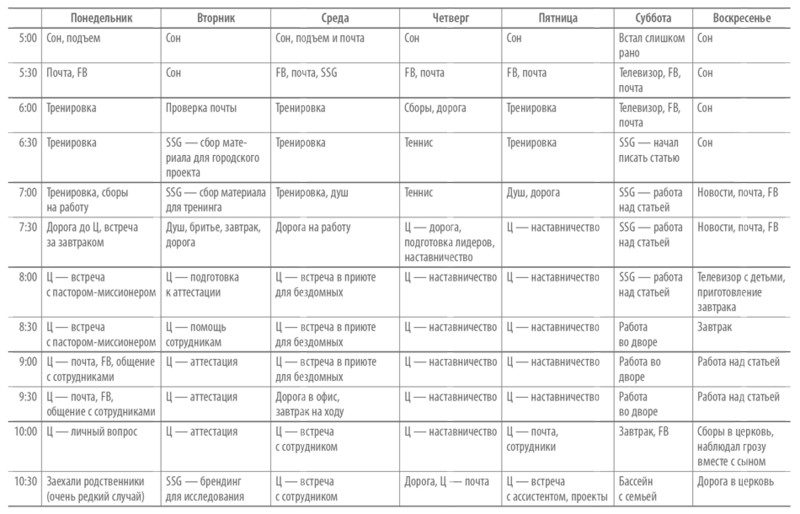 | | Понедельник | Вторник | Среда | Четверг | Пятница | Суббота | Воскресенье |
|---|---|---|---|---|---|---|---|
| 5:00 | Сон, подъем | Сон | Сон, подъем и почта | Сон | Сон | Встал слишком рано | Сон |
| 5:30 | Почта, FB | Сон | FB, почта, SSG | FB, почта | FB, почта | Телевизор, FB, почта | Сон |
| 6:00 | Тренировка | Проверка почты | Тренировка | Сборы, дорога | Тренировка | Телевизор, FB, почта | Сон |
| 6:30 | Тренировка | SSG — сбор материала для городского проекта | Тренировка | Теннис | Тренировка | SSG — начал писать статью | Сон |
| 7:00 | Тренировка, сборы на работу | SSG — сбор материала для тренинга | Тренировка, душ | Теннис | Душ, дорога | SSG — работа над статьей | Новости, почта, FB |
| 7:30 | Дорога до Ц, встреча за завтраком | Душ, бритье, завтрак, дорога | Дорога на работу | Ц — дорога, подготовка лидеров, наставничество | Ц — наставничество | SSG — работа над статьей | Новости, почта, FB |
| 8:00 | Ц — встреча с пастором-миссионером | Ц — подготовка к аттестации | Ц — встреча в приюте для бездомных | Ц — наставничество | Ц — наставничество | SSG — работа над статьей | Телевизор с детьми, приготовление завтрака |
| 8:30 | Ц — встреча с пастором-миссионером | Ц — помощь сотрудникам | Ц — встреча в приюте для бездомных | Ц — наставничество | Ц — наставничество | Работа во дворе | Завтрак |
| 9:00 | Ц — почта, FB, общение с сотрудниками | Ц — аттестация | Ц — встреча в приюте для бездомных | Ц — наставничество | Ц — наставничество | Работа во дворе | Работа над статьей |
| 9:30 | Ц — почта, FB, общение с сотрудниками | Ц — аттестация | Дорога в офис, завтрак на ходу | Ц — наставничество | Ц — наставничество | Работа во дворе | Работа над статьей |
| 10:00 | Ц — личный вопрос | Ц — аттестация | Ц — встреча с сотрудником | Ц — наставничество | Ц — почта, сотрудники | Завтрак, FB | Сборы в церковь, наблюдал грозу вместе с сыном |
| 10:30 | Заехали родственники (очень редкий случай) | SSG — брендинг для исследования | Ц — встреча с сотрудником | Дорога, Ц — почта | Ц — встреча с ассистентом, проекты | Бассейн с семьей | Дорога в церковь |